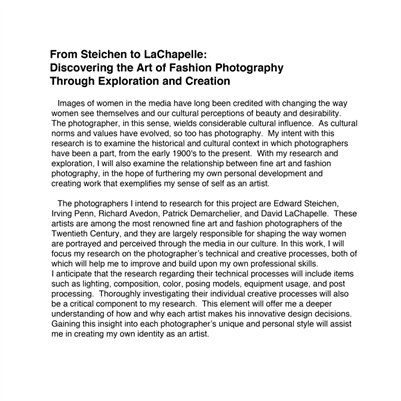 From Steichen to LaChapelle:
Discovering the Art of Fashion Photography
Through Exploration and Creation

Images of women in the media have long been credited with changing the way women see themselves and our cultural perceptions of beauty and desirability. The photographer, in this sense, wields considerable cultural influence. As cultural norms and values have evolved, so too has photography. My intent with this research is to examine the historical and cultural context in which photographers have been a part, from the early 1900's to the present. With my research and exploration, I will also examine the relationship between fine art and fashion photography, in the hope of furthering my own personal development and creating work that exemplifies my sense of self as an artist.

The photographers I intend to research for this project are Edward Steichen, Irving Penn, Richard Avedon, Patrick Demarchelier, and David LaChapelle. These artists are among the most renowned fine art and fashion photographers of the Twentieth Century, and they are largely responsible for shaping the way women are portrayed and perceived through the media in our culture. In this work, I will focus my research on the photographer's technical and creative processes, both of which will help me to improve and build upon my own professional skills.
I anticipate that the research regarding their technical processes will include items such as lighting, composition, color, posing models, equipment usage, and post processing. Thoroughly investigating their individual creative processes will also be a critical component to my research. This element will offer me a deeper understanding of how and why each artist makes his innovative design decisions. Gaining this insight into each photographer's unique and personal style will assist me in creating my own identity as an artist.